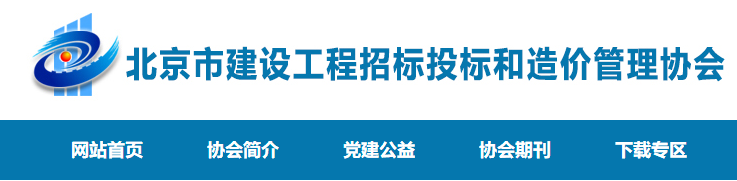 北京市建设工程招标投标和造价管理协会

网站首页　协会简介　党建公益　协会期刊　下载专区